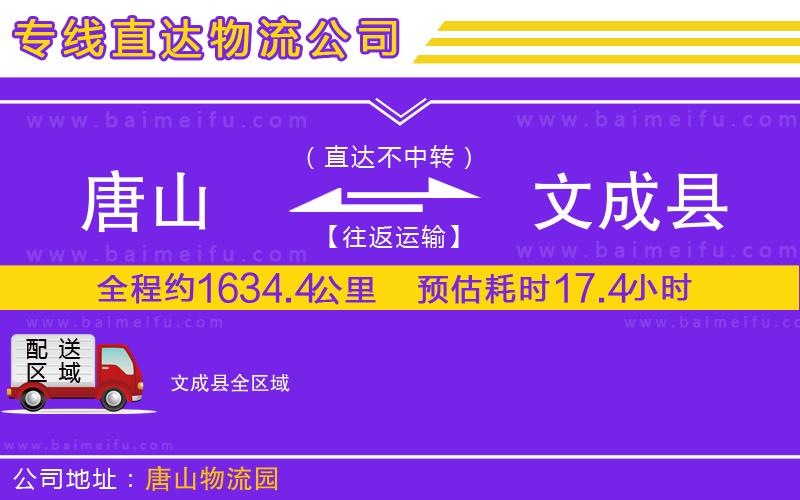 专线直达物流公司

www.baimeifu.com www.baimeifu.com

（直达不中转）

唐山 文成县

【往返运输】

www.baimeifu.com www.baimeifu.com

全程约1634.4公里 预估耗时17.4小时

www.baimeifu.com www.baimeifu.com

配送区域

文成县全区域

www.baimeifu.com

公司地址：唐山物流园